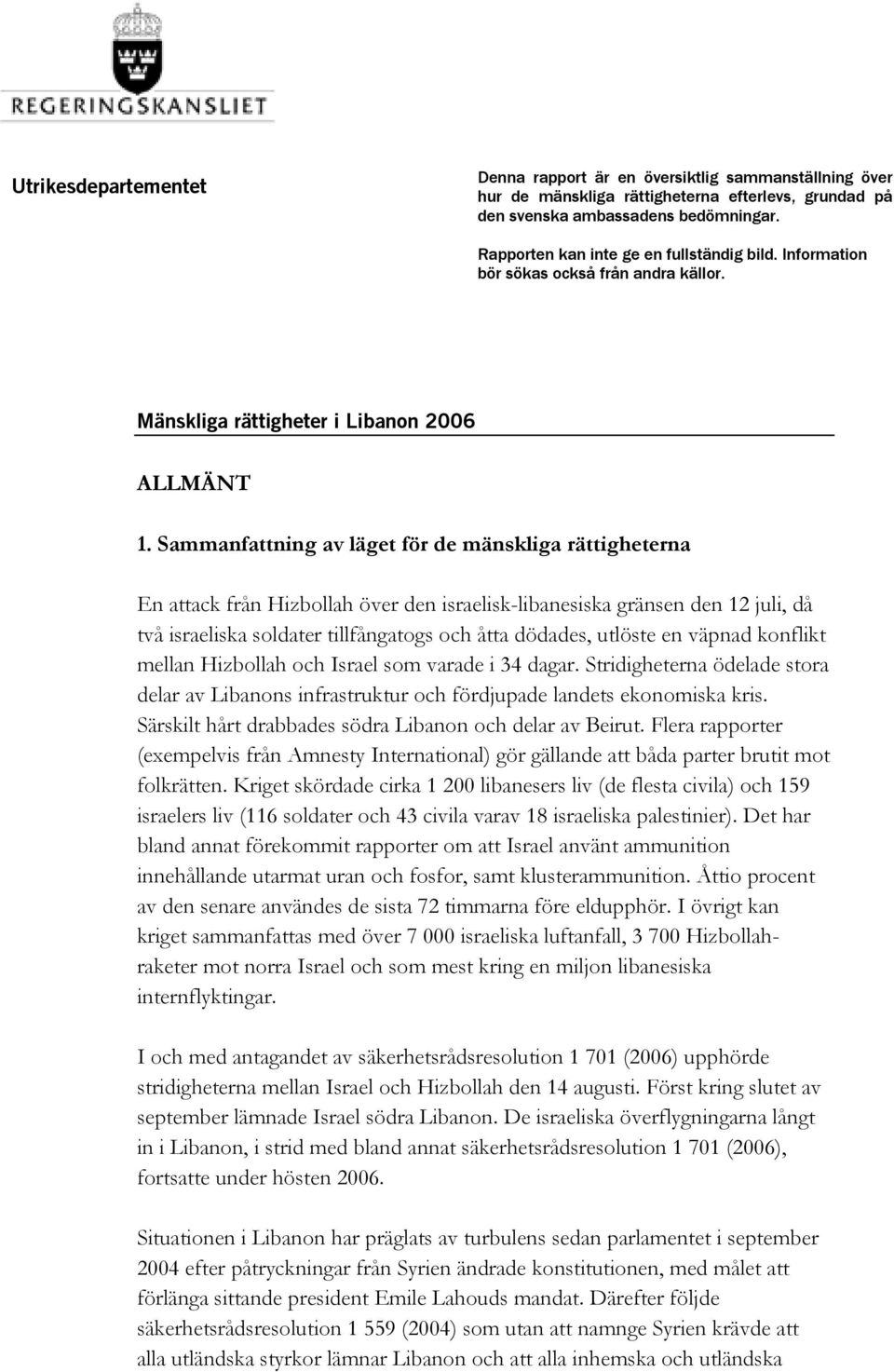 REGERINGSKANSLIET

Utrikesdepartementet

Denna rapport är en översiktlig sammanställning över hur de mänskliga rättigheterna efterlevs, grundad på den svenska ambassadens bedömningar.

Rapporten kan inte ge en fullständig bild. Information bör sökas också från andra källor.

Mänskliga rättigheter i Libanon 2006

ALLMÄNT

1. Sammanfattning av läget för de mänskliga rättigheterna

En attack från Hizbollah över den israelisk-libanesiska gränsen den 12 juli, då två israeliska soldater tillfångatogs och åtta dödades, utlöste en väpnad konflikt mellan Hizbollah och Israel som varade i 34 dagar. Stridigheterna ödelade stora delar av Libanons infrastruktur och fördjupade landets ekonomiska kris. Särskilt hårt drabbades södra Libanon och delar av Beirut. Flera rapporter (exempelvis från Amnesty International) gör gällande att båda parter brutit mot folkrätten. Kriget skördade cirka 1 200 libanesers liv (de flesta civila) och 159 israelers liv (116 soldater och 43 civila varav 18 israeliska palestinier). Det har bland annat förekommit rapporter om att Israel använt ammunition innehållande utarmat uran och fosfor, samt klusterammunition. Åttio procent av den senare användes de sista 72 timmarna före eldupphör. I övrigt kan kriget sammanfattas med över 7 000 israeliska luftanfall, 3 700 Hizbollahraketer mot norra Israel och som mest kring en miljon libanesiska internflyktingar.

I och med antagandet av säkerhetsrådsresolution 1 701 (2006) upphörde stridigheterna mellan Israel och Hizbollah den 14 augusti. Först kring slutet av september lämnade Israel södra Libanon. De israeliska överflygningarna långt in i Libanon, i strid med bland annat säkerhetsrådsresolution 1 701 (2006), fortsatte under hösten 2006.

Situationen i Libanon har präglats av turbulens sedan parlamentet i september 2004 efter påtryckningar från Syrien ändrade konstitutionen, med målet att förlänga sittande president Emile Lahouds mandat. Därefter följde säkerhetsrådsresolution 1 559 (2004) som utan att namnge Syrien krävde att alla utländska styrkor lämnar Libanon och att alla inhemska och utländska